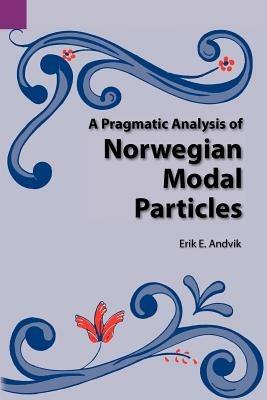 A Pragmatic Analysis of
Norwegian
Modal
Particles

Erik E. Andvik